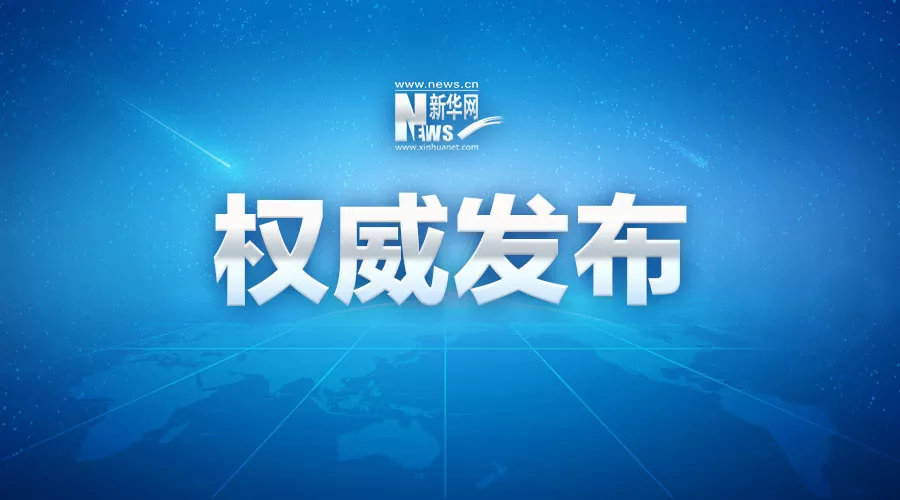 www.news.cn
新华网
NEWS
www.xinhuanet.com

权威发布